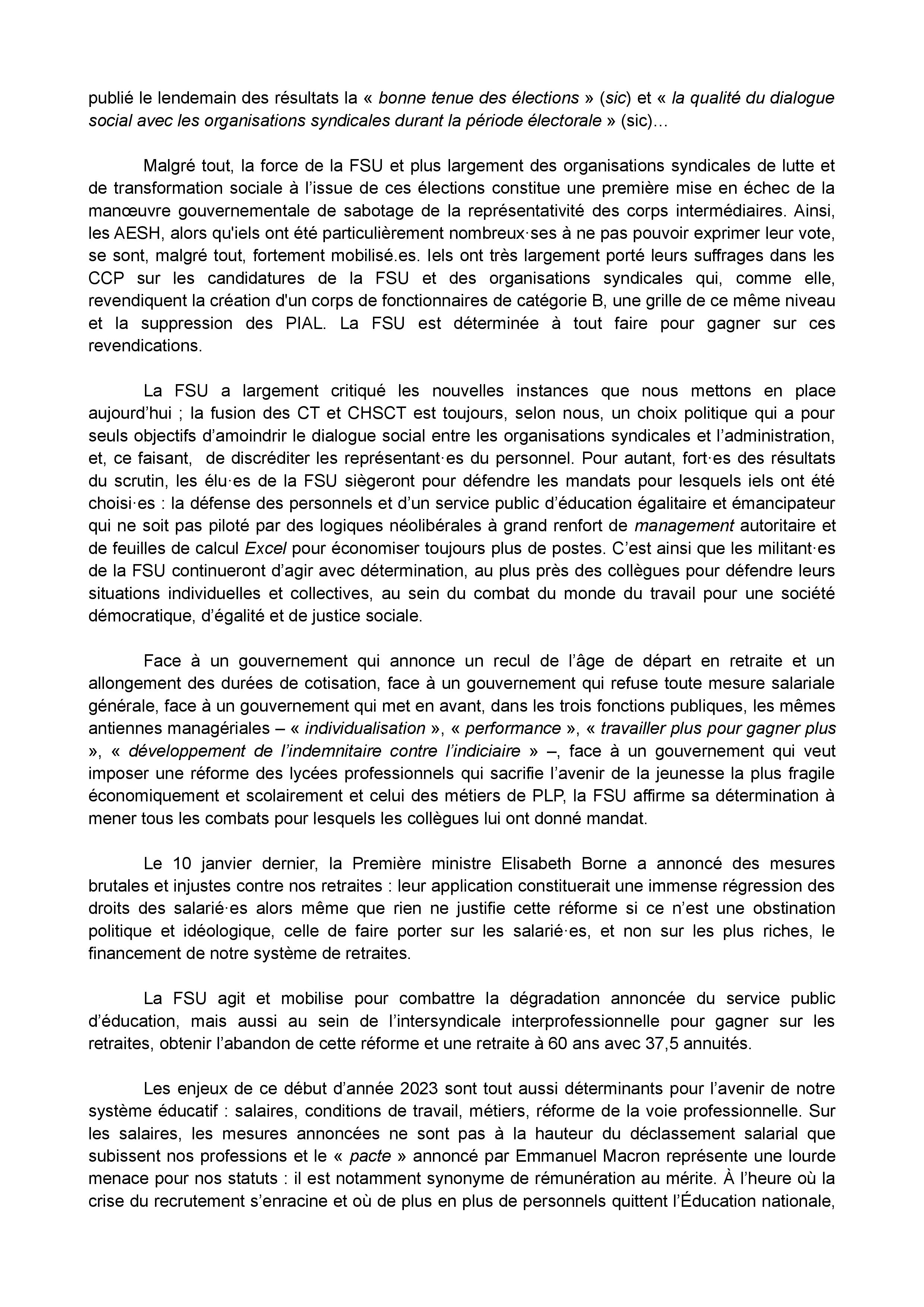 publié le lendemain des résultats la « bonne tenue des élections » (sic) et « la qualité du dialogue social avec les organisations syndicales durant la période électorale » (sic)…

Malgré tout, la force de la FSU et plus largement des organisations syndicales de lutte et de transformation sociale à l’issue de ces élections constitue une première mise en échec de la manœuvre gouvernementale de sabotage de la représentativité des corps intermédiaires. Ainsi, les AESH, alors qu'iels ont été particulièrement nombreux·ses à ne pas pouvoir exprimer leur vote, se sont, malgré tout, fortement mobilisé.es. Iels ont très largement porté leurs suffrages dans les CCP sur les candidatures de la FSU et des organisations syndicales qui, comme elle, revendiquent la création d'un corps de fonctionnaires de catégorie B, une grille de ce même niveau et la suppression des PIAL. La FSU est déterminée à tout faire pour gagner sur ces revendications.

La FSU a largement critiqué les nouvelles instances que nous mettons en place aujourd’hui ; la fusion des CT et CHSCT est toujours, selon nous, un choix politique qui a pour seuls objectifs d’amoindrir le dialogue social entre les organisations syndicales et l’administration, et, ce faisant, de discréditer les représentant·es du personnel. Pour autant, fort·es des résultats du scrutin, les élu·es de la FSU siègeront pour défendre les mandats pour lesquels iels ont été choisi·es : la défense des personnels et d’un service public d’éducation égalitaire et émancipateur qui ne soit pas piloté par des logiques néolibérales à grand renfort de management autoritaire et de feuilles de calcul Excel pour économiser toujours plus de postes. C’est ainsi que les militant·es de la FSU continueront d’agir avec détermination, au plus près des collègues pour défendre leurs situations individuelles et collectives, au sein du combat du monde du travail pour une société démocratique, d’égalité et de justice sociale.

Face à un gouvernement qui annonce un recul de l’âge de départ en retraite et un allongement des durées de cotisation, face à un gouvernement qui refuse toute mesure salariale générale, face à un gouvernement qui met en avant, dans les trois fonctions publiques, les mêmes antiennes managériales – « individualisation », « performance », « travailler plus pour gagner plus », « développement de l’indemnitaire contre l’indiciaire » –, face à un gouvernement qui veut imposer une réforme des lycées professionnels qui sacrifie l’avenir de la jeunesse la plus fragile économiquement et scolairement et celui des métiers de PLP, la FSU affirme sa détermination à mener tous les combats pour lesquels les collègues lui ont donné mandat.

Le 10 janvier dernier, la Première ministre Elisabeth Borne a annoncé des mesures brutales et injustes contre nos retraites : leur application constituerait une immense régression des droits des salarié·es alors même que rien ne justifie cette réforme si ce n’est une obstination politique et idéologique, celle de faire porter sur les salarié·es, et non sur les plus riches, le financement de notre système de retraites.

La FSU agit et mobilise pour combattre la dégradation annoncée du service public d’éducation, mais aussi au sein de l’intersyndicale interprofessionnelle pour gagner sur les retraites, obtenir l’abandon de cette réforme et une retraite à 60 ans avec 37,5 annuités.

Les enjeux de ce début d’année 2023 sont tout aussi déterminants pour l’avenir de notre système éducatif : salaires, conditions de travail, métiers, réforme de la voie professionnelle. Sur les salaires, les mesures annoncées ne sont pas à la hauteur du déclassement salarial que subissent nos professions et le « pacte » annoncé par Emmanuel Macron représente une lourde menace pour nos statuts : il est notamment synonyme de rémunération au mérite. À l’heure où la crise du recrutement s’enracine et où de plus en plus de personnels quittent l’Éducation nationale,